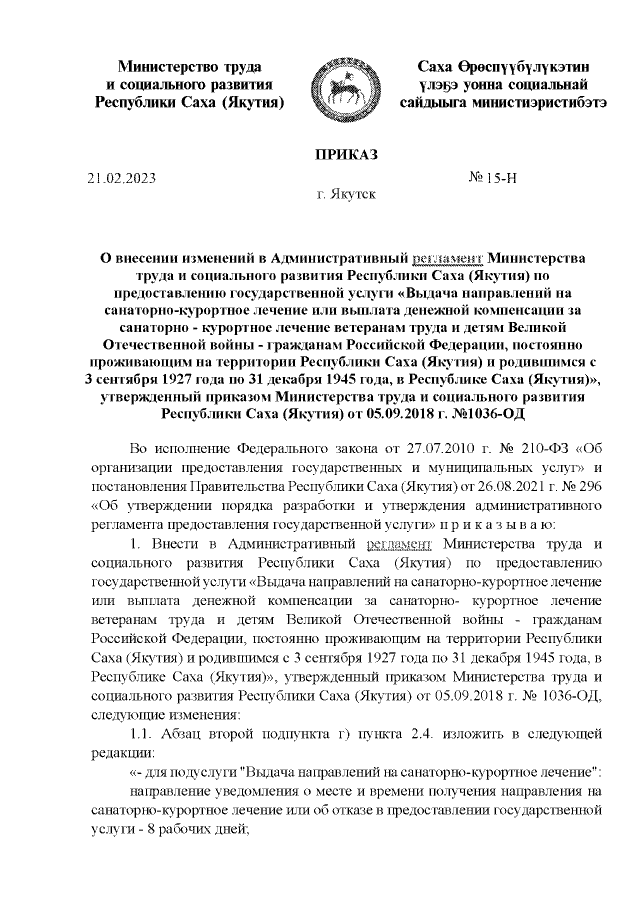 Министерство труда и социального развития Республики Саха (Якутия)

Саха Өрөспүүбүлүкэтин үлэҕэ уонна социальнай сайдыыга министиэристибэтэ

ПРИКАЗ

21.02.2023

№ 15-Н

г. Якутск

О внесении изменений в Административный регламент Министерства труда и социального развития Республики Саха (Якутия) по предоставлению государственной услуги «Выдача направлений на санаторно-курортное лечение или выплата денежной компенсации за санаторно - курортное лечение ветеранам труда и детям Великой Отечественной войны - гражданам Российской Федерации, постоянно проживающим на территории Республики Саха (Якутия) и родившимся с 3 сентября 1927 года по 31 декабря 1945 года, в Республике Саха (Якутия)», утвержденный приказом Министерства труда и социального развития Республики Саха (Якутия) от 05.09.2018 г. №1036-ОД

Во исполнение Федерального закона от 27.07.2010 г. № 210-ФЗ «Об организации предоставления государственных и муниципальных услуг» и постановления Правительства Республики Саха (Якутия) от 26.08.2021 г. № 296 «Об утверждении порядка разработки и утверждения административного регламента предоставления государственной услуги» п р и к а з ы в а ю:

1. Внести в Административный регламент Министерства труда и социального развития Республики Саха (Якутия) по предоставлению государственной услуги «Выдача направлений на санаторно-курортное лечение или выплата денежной компенсации за санаторно- курортное лечение ветеранам труда и детям Великой Отечественной войны - гражданам Российской Федерации, постоянно проживающим на территории Республики Саха (Якутия) и родившимся с 3 сентября 1927 года по 31 декабря 1945 года, в Республике Саха (Якутия)», утвержденный приказом Министерства труда и социального развития Республики Саха (Якутия) от 05.09.2018 г. № 1036-ОД, следующие изменения:

1.1. Абзац второй подпункта г) пункта 2.4. изложить в следующей редакции:

«- для подуслуги "Выдача направлений на санаторно-курортное лечение":

направление уведомления о месте и времени получения направления на санаторно-курортное лечение или об отказе в предоставлении государственной услуги - 8 рабочих дней;